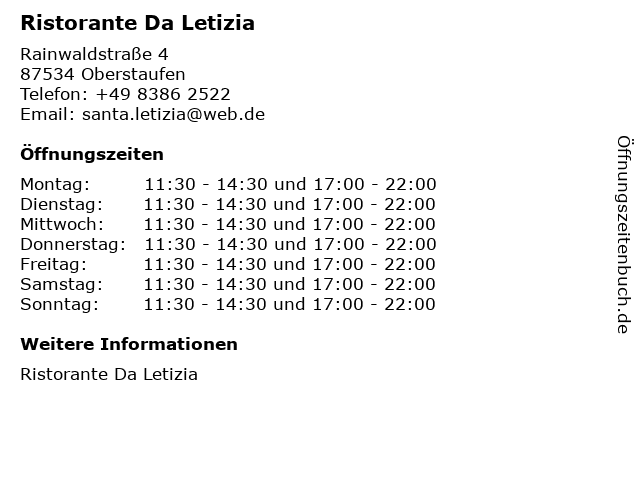 Ristorante Da Letizia

Rainwaldstraße 4
87534 Oberstaufen
Telefon: +49 8386 2522
Email: santa.letizia@web.de

Öffnungszeiten

Montag: 11:30 - 14:30 und 17:00 - 22:00
Dienstag: 11:30 - 14:30 und 17:00 - 22:00
Mittwoch: 11:30 - 14:30 und 17:00 - 22:00
Donnerstag: 11:30 - 14:30 und 17:00 - 22:00
Freitag: 11:30 - 14:30 und 17:00 - 22:00
Samstag: 11:30 - 14:30 und 17:00 - 22:00
Sonntag: 11:30 - 14:30 und 17:00 - 22:00

Weitere Informationen

Ristorante Da Letizia

Öffnungszeitenbuch.de